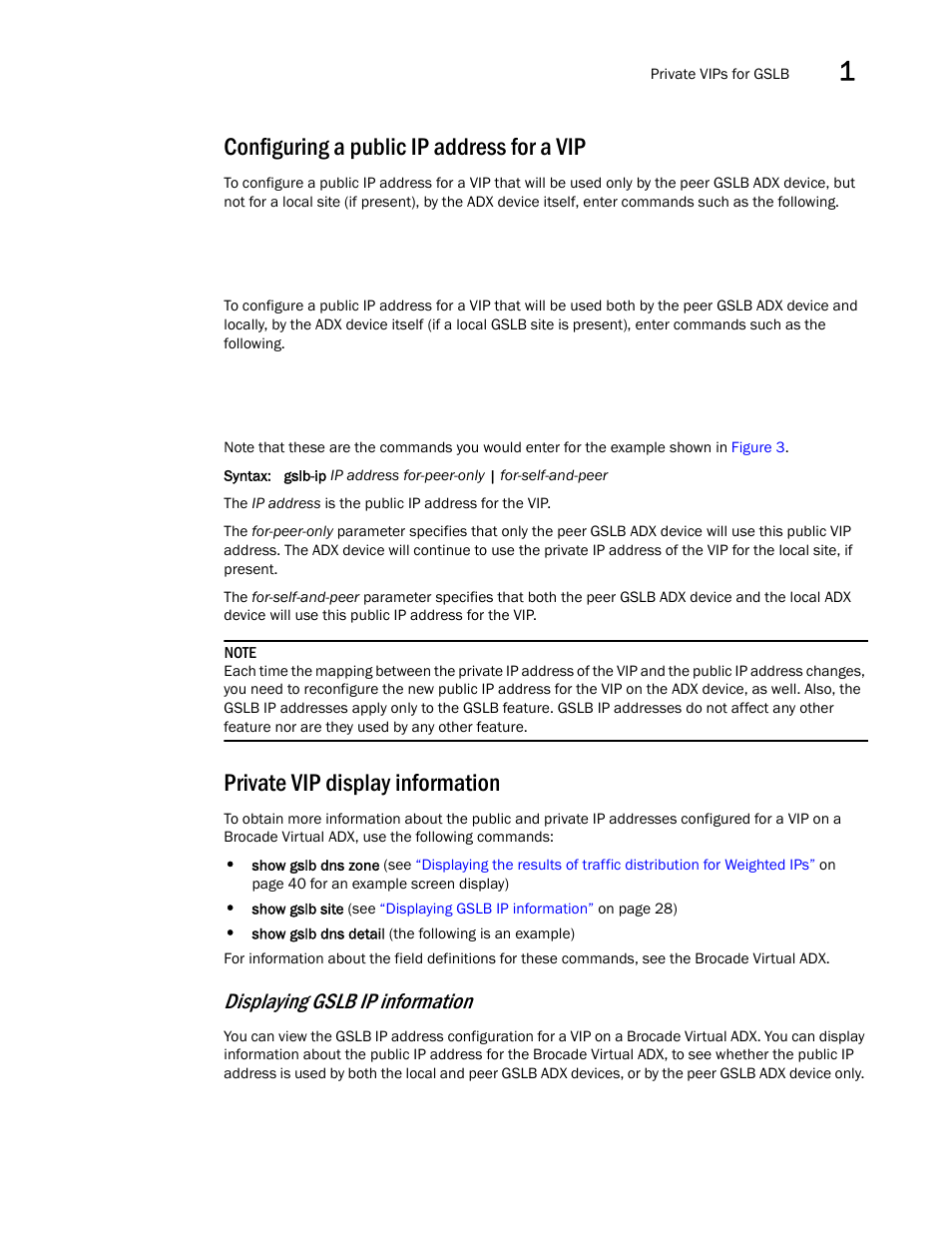 Private VIPs for GSLB 1

Configuring a public IP address for a VIP

To configure a public IP address for a VIP that will be used only by the peer GSLB ADX device, but not for a local site (if present), by the ADX device itself, enter commands such as the following.

To configure a public IP address for a VIP that will be used both by the peer GSLB ADX device and locally, by the ADX device itself (if a local GSLB site is present), enter commands such as the following.

Note that these are the commands you would enter for the example shown in Figure 3.

Syntax: gslb-ip IP address for-peer-only | for-self-and-peer

The IP address is the public IP address for the VIP.

The for-peer-only parameter specifies that only the peer GSLB ADX device will use this public VIP address. The ADX device will continue to use the private IP address of the VIP for the local site, if present.

The for-self-and-peer parameter specifies that both the peer GSLB ADX device and the local ADX device will use this public IP address for the VIP.

NOTE
Each time the mapping between the private IP address of the VIP and the public IP address changes, you need to reconfigure the new public IP address for the VIP on the ADX device, as well. Also, the GSLB IP addresses apply only to the GSLB feature. GSLB IP addresses do not affect any other feature nor are they used by any other feature.

Private VIP display information

To obtain more information about the public and private IP addresses configured for a VIP on a Brocade Virtual ADX, use the following commands:

• show gslb dns zone (see "Displaying the results of traffic distribution for Weighted IPs" on page 40 for an example screen display)
• show gslb site (see "Displaying GSLB IP information" on page 28)
• show gslb dns detail (the following is an example)

For information about the field definitions for these commands, see the Brocade Virtual ADX.

Displaying GSLB IP information

You can view the GSLB IP address configuration for a VIP on a Brocade Virtual ADX. You can display information about the public IP address for the Brocade Virtual ADX, to see whether the public IP address is used by both the local and peer GSLB ADX devices, or by the peer GSLB ADX device only.